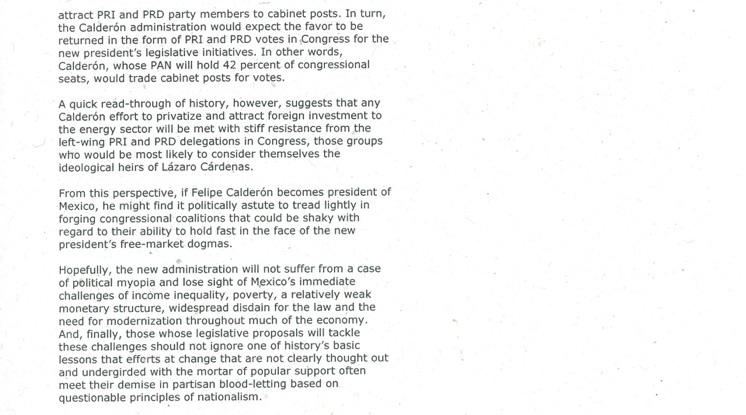 attract PRI and PRD party members to cabinet posts. In turn, the Calderón administration would expect the favor to be returned in the form of PRI and PRD votes in Congress for the new president's legislative initiatives. In other words, Calderón, whose PAN will hold 42 percent of congressional seats, would trade cabinet posts for votes.

A quick read-through of history, however, suggests that any Calderón effort to privatize and attract foreign investment to the energy sector will be met with stiff resistance from the left-wing PRI and PRD delegations in Congress, those groups who would be most likely to consider themselves the ideological heirs of Lázaro Cárdenas.

From this perspective, if Felipe Calderón becomes president of Mexico, he might find it politically astute to tread lightly in forging congressional coalitions that could be shaky with regard to their ability to hold fast in the face of the new president's free-market dogmas.

Hopefully, the new administration will not suffer from a case of political myopia and lose sight of Mexico's immediate challenges of income inequality, poverty, a relatively weak monetary structure, widespread disdain for the law and the need for modernization throughout much of the economy. And, finally, those whose legislative proposals will tackle these challenges should not ignore one of history's basic lessons that efforts at change that are not clearly thought out and undergirded with the mortar of popular support often meet their demise in partisan blood-letting based on questionable principles of nationalism.